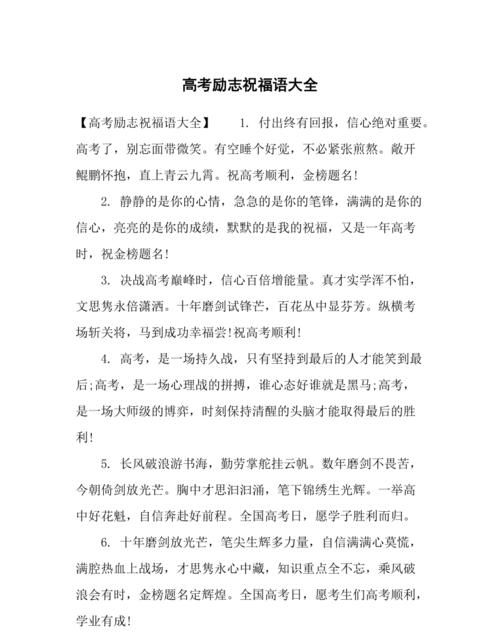 高考励志祝福语大全

【高考励志祝福语大全】　1. 付出终有回报，信心绝对重要。高考了，别忘面带微笑。有空睡个好觉，不必紧张煎熬。敞开鲲鹏怀抱，直上青云九霄。祝高考顺利，金榜题名!

2. 静静的是你的心情，急急的是你的笔锋，满满的是你的信心，亮亮的是你的成绩，默默的是我的祝福，又是一年高考时，祝金榜题名!

3. 决战高考巅峰时，信心百倍增能量。真才实学浑不怕，文思隽永倍潇洒。十年磨剑试锋芒，百花丛中显芬芳。纵横考场斩关将，马到成功幸福尝!祝高考顺利!

4. 高考，是一场持久战，只有坚持到最后的人才能笑到最后;高考，是一场心理战的拼搏，谁心态好谁就是黑马;高考，是一场大师级的博弈，时刻保持清醒的头脑才能取得最后的胜利!

5. 长风破浪游书海，勤劳掌舵挂云帆。数年磨剑不畏苦，今朝倚剑放光芒。胸中才思汩汩涌，笔下锦绣生光辉。一举高中好花魁，自信奔赴好前程。全国高考日，愿学子胜利而归。

6. 十年磨剑放光芒，笔尖生辉多力量，自信满满心莫慌，满腔热血上战场，才思隽永心中藏，知识重点全不忘，乘风破浪会有时，金榜题名定辉煌。全国高考日，愿考生们高考顺利，学业有成!